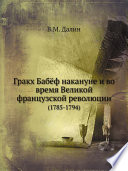 В.М. Далин

Гракх Бабёф накануне и во время Великой французской революции

(1785-1794)